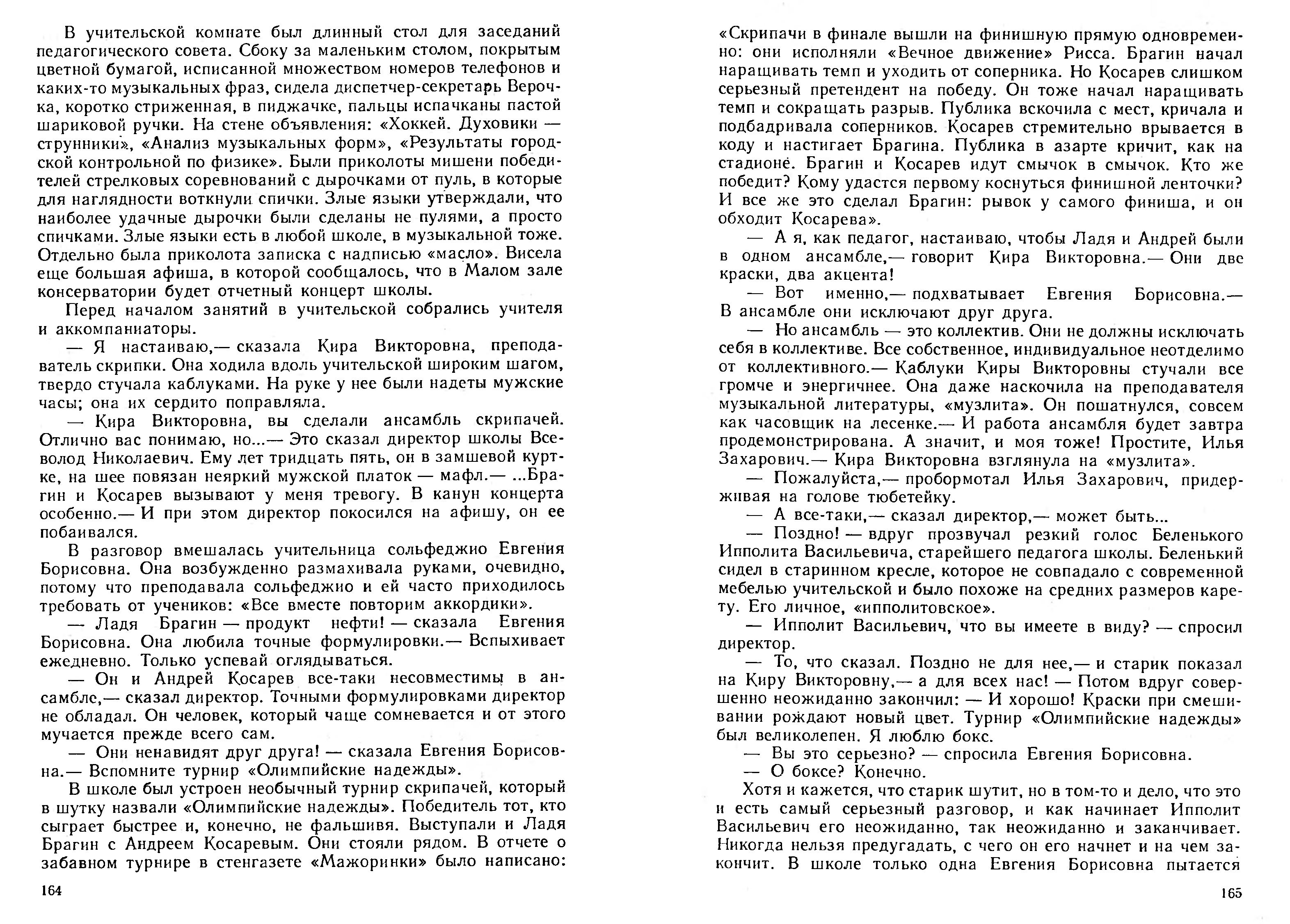 В учительской комнате был длинный стол для заседаний педагогического совета. Сбоку за маленьким столом, покрытым цветной бумагой, исписанной множеством номеров телефонов и каких-то музыкальных фраз, сидела диспетчер-секретарь Верочка, коротко стриженная, в пиджачке, пальцы испачканы пастой шариковой ручки. На стене объявления: «Хоккей. Духовики — струнники», «Анализ музыкальных форм», «Результаты городской контрольной по физике». Были приколоты мишени победителей стрелковых соревнований с дырочками от пуль, в которые для наглядности воткнули спички. Злые языки утверждали, что наиболее удачные дырочки были сделаны не пулями, а просто спичками. Злые языки есть в любой школе, в музыкальной тоже. Отдельно была приколота записка с надписью «масло». Висела еще большая афиша, в которой сообщалось, что в Малом зале консерватории будет отчетный концерт школы.

Перед началом занятий в учительской собрались учителя и аккомпаниаторы.

— Я настаиваю,— сказала Кира Викторовна, преподаватель скрипки. Она ходила вдоль учительской широким шагом, твердо стучала каблуками. На руке у нее были надеты мужские часы; она их сердито поправляла.

— Кира Викторовна, вы сделали ансамбль скрипачей. Отлично вас понимаю, но...— Это сказал директор школы Всеволод Николаевич. Ему лет тридцать пять, он в замшевой куртке, на шее повязан неяркий мужской платок — мафл.— ...Брагин и Косарев вызывают у меня тревогу. В канун концерта особенно.— И при этом директор покосился на афишу, он ее побаивался.

В разговор вмешалась учительница сольфеджио Евгения Борисовна. Она возбужденно размахивала руками, очевидно, потому что преподавала сольфеджио и ей часто приходилось требовать от учеников: «Все вместе повторим аккордики».

— Ладя Брагин — продукт нефти! — сказала Евгения Борисовна. Она любила точные формулировки.— Вспыхивает ежедневно. Только успевай оглядываться.

— Он и Андрей Косарев все-таки несовместимы в ансамбле,— сказал директор. Точными формулировками директор не обладал. Он человек, который чаще сомневается и от этого мучается прежде всего сам.

— Они ненавидят друг друга! — сказала Евгения Борисовна.— Вспомните турнир «Олимпийские надежды».

В школе был устроен необычный турнир скрипачей, который в шутку назвали «Олимпийские надежды». Победитель тот, кто сыграет быстрее и, конечно, не фальшивя. Выступали и Ладя Брагин с Андреем Косаревым. Они стояли рядом. В отчете о забавном турнире в стенгазете «Мажоринки» было написано:

164

«Скрипачи в финале вышли на финишную прямую одновременно: они исполняли «Вечное движение» Рисса. Брагин начал наращивать темп и уходить от соперника. Но Косарев слишком серьезный претендент на победу. Он тоже начал наращивать темп и сокращать разрыв. Публика вскочила с мест, кричала и подбадривала соперников. Косарев стремительно врывается в коду и настигает Брагина. Публика в азарте кричит, как на стадионе. Брагин и Косарев идут смычок в смычок. Кто же победит? Кому удастся первому коснуться финишной ленточки? И все же это сделал Брагин: рывок у самого финиша, и он обходит Косарева».

— А я, как педагог, настаиваю, чтобы Ладя и Андрей были в одном ансамбле,— говорит Кира Викторовна.— Они две краски, два акцента!

— Вот именно,— подхватывает Евгения Борисовна.— В ансамбле они исключают друг друга.

— Но ансамбль — это коллектив. Они не должны исключать себя в коллективе. Все собственное, индивидуальное неотделимо от коллективного.— Каблуки Киры Викторовны стучали все громче и энергичнее. Она даже наскочила на преподавателя музыкальной литературы, «музлита». Он пошатнулся, совсем как часовщик на лесенке.— И работа ансамбля будет завтра продемонстрирована. А значит, и моя тоже! Простите, Илья Захарович.— Кира Викторовна взглянула на «музлита».

— Пожалуйста,— пробормотал Илья Захарович, придерживая на голове тюбетейку.

— А все-таки,— сказал директор,— может быть...

— Поздно! — вдруг прозвучал резкий голос Беленького Ипполита Васильевича, старейшего педагога школы. Беленький сидел в старинном кресле, которое не совпадало с современной мебелью учительской и было похоже на средних размеров карету. Его личное, «ипполитовское».

— Ипполит Васильевич, что вы имеете в виду? — спросил директор.

— То, что сказал. Поздно не для нее,— и старик показал на Киру Викторовну,— а для всех нас! — Потом вдруг совершенно неожиданно закончил: — И хорошо! Краски при смешивании рождают новый цвет. Турнир «Олимпийские надежды» был великолепен. Я люблю бокс.

— Вы это серьезно? — спросила Евгения Борисовна.

— О боксе? Конечно.

Хотя и кажется, что старик шутит, но в том-то и дело, что это и есть самый серьезный разговор, и как начинает Ипполит Васильевич его неожиданно, так неожиданно и заканчивает. Никогда нельзя предугадать, с чего он его начнет и на чем закончит. В школе только одна Евгения Борисовна пытается

165